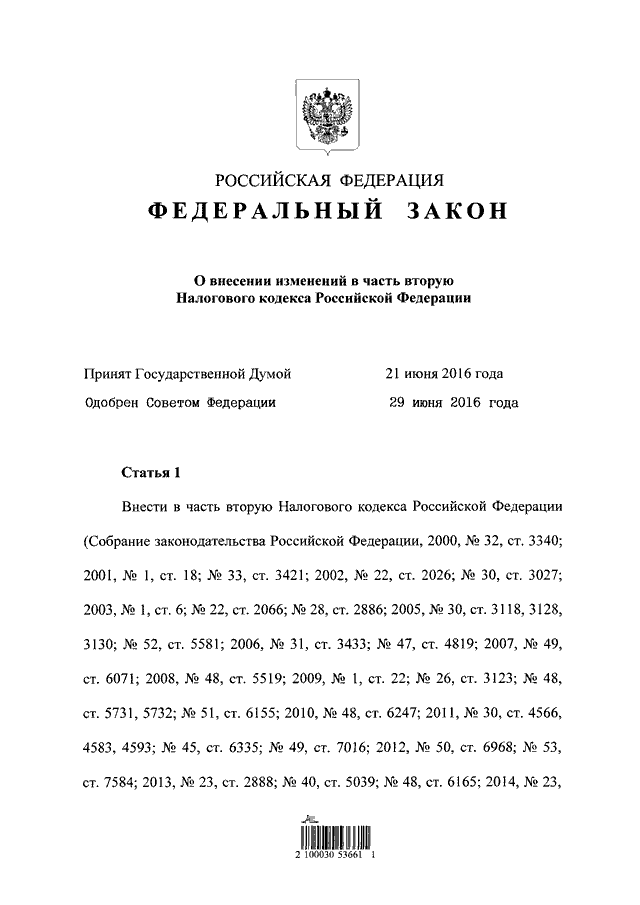 РОССИЙСКАЯ ФЕДЕРАЦИЯ

ФЕДЕРАЛЬНЫЙ ЗАКОН

О внесении изменений в часть вторую Налогового кодекса Российской Федерации

Принят Государственной Думой 21 июня 2016 года

Одобрен Советом Федерации 29 июня 2016 года

Статья 1

Внести в часть вторую Налогового кодекса Российской Федерации (Собрание законодательства Российской Федерации, 2000, № 32, ст. 3340; 2001, № 1, ст. 18; № 33, ст. 3421; 2002, № 22, ст. 2026; № 30, ст. 3027; 2003, № 1, ст. 6; № 22, ст. 2066; № 28, ст. 2886; 2005, № 30, ст. 3118, 3128, 3130; № 52, ст. 5581; 2006, № 31, ст. 3433; № 47, ст. 4819; 2007, № 49, ст. 6071; 2008, № 48, ст. 5519; 2009, № 1, ст. 22; № 26, ст. 3123; № 48, ст. 5731, 5732; № 51, ст. 6155; 2010, № 48, ст. 6247; 2011, № 30, ст. 4566, 4583, 4593; № 45, ст. 6335; № 49, ст. 7016; 2012, № 50, ст. 6968; № 53, ст. 7584; 2013, № 23, ст. 2888; № 40, ст. 5039; № 48, ст. 6165; 2014, № 23,

2 100030 53661 1